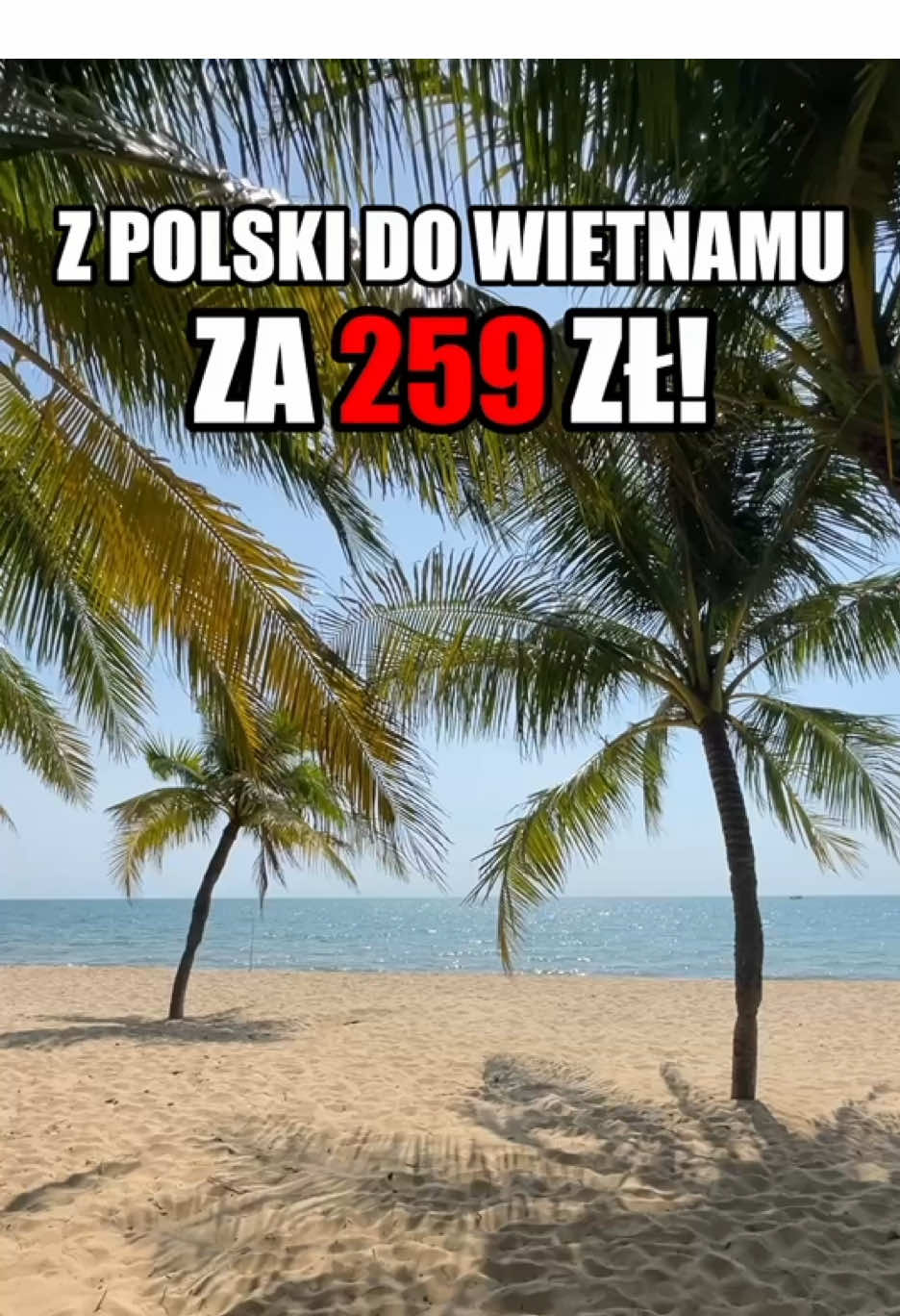 Z POLSKI DO WIETNAMU
ZA 259 ZŁ!